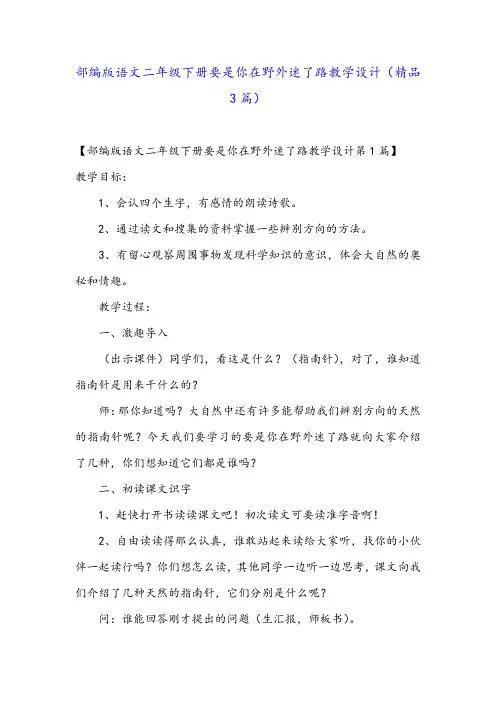 部编版语文二年级下册要是你在野外迷了路教学设计（精品3篇）

【部编版语文二年级下册要是你在野外迷了路教学设计第1篇】

教学目标：

1、会认四个生字，有感情的朗读诗歌。

2、通过读文和搜集的资料掌握一些辨别方向的方法。

3、有留心观察周围事物发现科学知识的意识，体会大自然的奥秘和情趣。

教学过程：

一、激趣导入

（出示课件）同学们，看这是什么？（指南针），对了，谁知道指南针是用来干什么的？

师：那你知道吗？大自然中还有许多能帮助我们辨别方向的天然的指南针呢？今天我们要学习的要是你在野外迷了路就向大家介绍了几种，你们想知道它们都是谁吗？

二、初读课文识字

1、赶快打开书读读课文吧！初次读文可要读准字音啊！

2、自由读读得那么认真，谁敢站起来读给大家听，找你的小伙伴一起读行吗？你们想怎么读，其他同学一边听一边思考，课文向我们介绍了几种天然的指南针，它们分别是什么呢？

问：谁能回答刚才提出的问题（生汇报，师板书）。